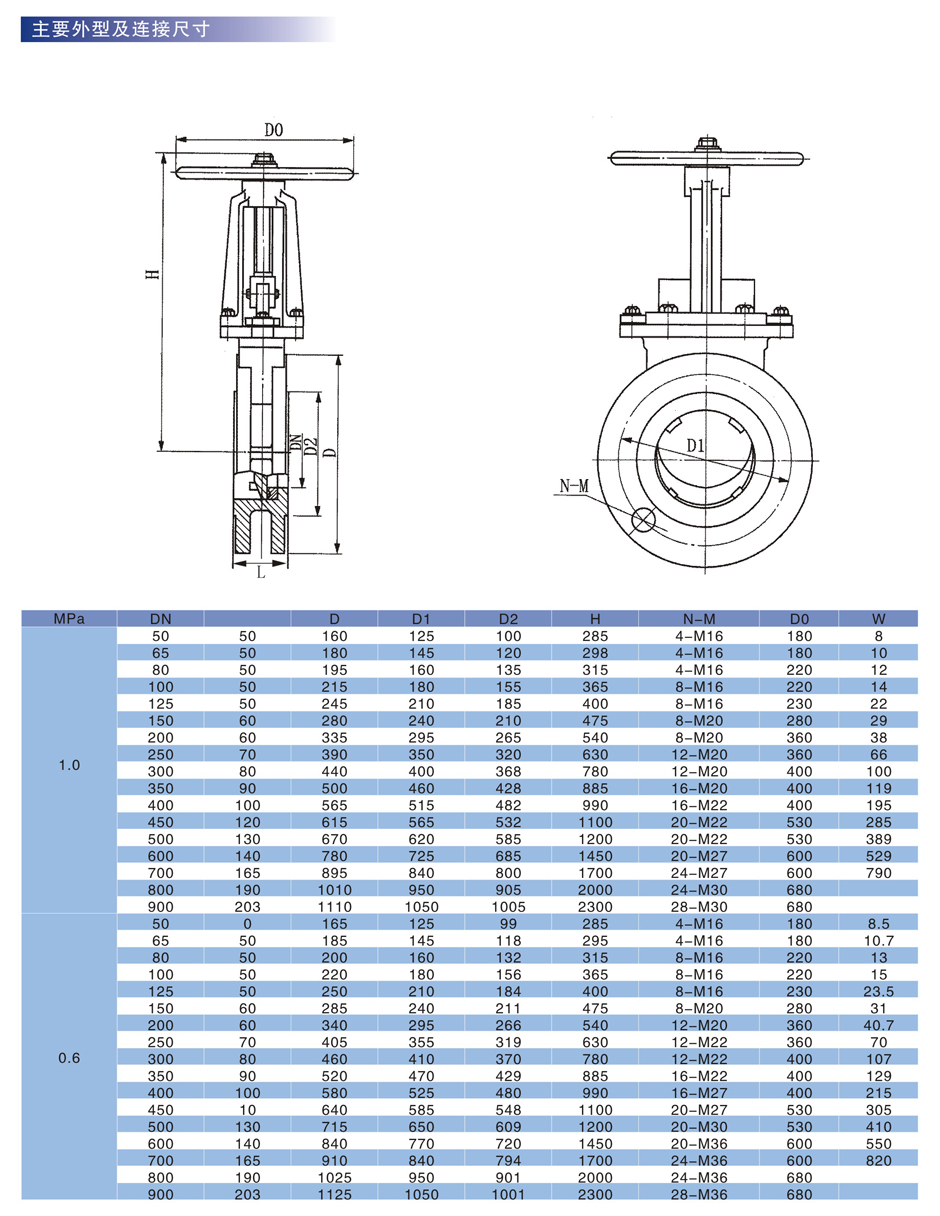 主要外型及连接尺寸

D0

H

DN

D2

D

L

D1

N-M

| MPa | DN | | D | D1 | D2 | H | N-M | D0 | W |
|---|---|---|---|---|---|---|---|---|---|
| 1.0 | 50 | 50 | 160 | 125 | 100 | 285 | 4-M16 | 180 | 8 |
| | 65 | 50 | 180 | 145 | 120 | 298 | 4-M16 | 180 | 10 |
| | 80 | 50 | 195 | 160 | 135 | 315 | 4-M16 | 220 | 12 |
| | 100 | 50 | 215 | 180 | 155 | 365 | 8-M16 | 220 | 14 |
| | 125 | 50 | 245 | 210 | 185 | 400 | 8-M16 | 230 | 22 |
| | 150 | 60 | 280 | 240 | 210 | 475 | 8-M20 | 280 | 29 |
| | 200 | 60 | 335 | 295 | 265 | 540 | 8-M20 | 360 | 38 |
| | 250 | 70 | 390 | 350 | 320 | 630 | 12-M20 | 360 | 66 |
| | 300 | 80 | 440 | 400 | 368 | 780 | 12-M20 | 400 | 100 |
| | 350 | 90 | 500 | 460 | 428 | 885 | 16-M20 | 400 | 119 |
| | 400 | 100 | 565 | 515 | 482 | 990 | 16-M22 | 400 | 195 |
| | 450 | 120 | 615 | 565 | 532 | 1100 | 20-M22 | 530 | 285 |
| | 500 | 130 | 670 | 620 | 585 | 1200 | 20-M22 | 530 | 389 |
| | 600 | 140 | 780 | 725 | 685 | 1450 | 20-M27 | 600 | 529 |
| | 700 | 165 | 895 | 840 | 800 | 1700 | 24-M27 | 600 | 790 |
| | 800 | 190 | 1010 | 950 | 905 | 2000 | 24-M30 | 680 | |
| | 900 | 203 | 1110 | 1050 | 1005 | 2300 | 28-M30 | 680 | |
| 0.6 | 50 | 0 | 165 | 125 | 99 | 285 | 4-M16 | 180 | 8.5 |
| | 65 | 50 | 185 | 145 | 118 | 295 | 4-M16 | 180 | 10.7 |
| | 80 | 50 | 200 | 160 | 132 | 315 | 8-M16 | 220 | 13 |
| | 100 | 50 | 220 | 180 | 156 | 365 | 8-M16 | 220 | 15 |
| | 125 | 50 | 250 | 210 | 184 | 400 | 8-M16 | 230 | 23.5 |
| | 150 | 60 | 285 | 240 | 211 | 475 | 8-M20 | 280 | 31 |
| | 200 | 60 | 340 | 295 | 266 | 540 | 12-M20 | 360 | 40.7 |
| | 250 | 70 | 405 | 355 | 319 | 630 | 12-M22 | 360 | 70 |
| | 300 | 80 | 460 | 410 | 370 | 780 | 12-M22 | 400 | 107 |
| | 350 | 90 | 520 | 470 | 429 | 885 | 16-M22 | 400 | 129 |
| | 400 | 100 | 580 | 525 | 480 | 990 | 16-M27 | 400 | 215 |
| | 450 | 10 | 640 | 585 | 548 | 1100 | 20-M27 | 530 | 305 |
| | 500 | 130 | 715 | 650 | 609 | 1200 | 20-M30 | 530 | 410 |
| | 600 | 140 | 840 | 770 | 720 | 1450 | 20-M36 | 600 | 550 |
| | 700 | 165 | 910 | 840 | 794 | 1700 | 24-M36 | 600 | 820 |
| | 800 | 190 | 1025 | 950 | 901 | 2000 | 24-M36 | 680 | |
| | 900 | 203 | 1125 | 1050 | 1001 | 2300 | 28-M36 | 680 | |